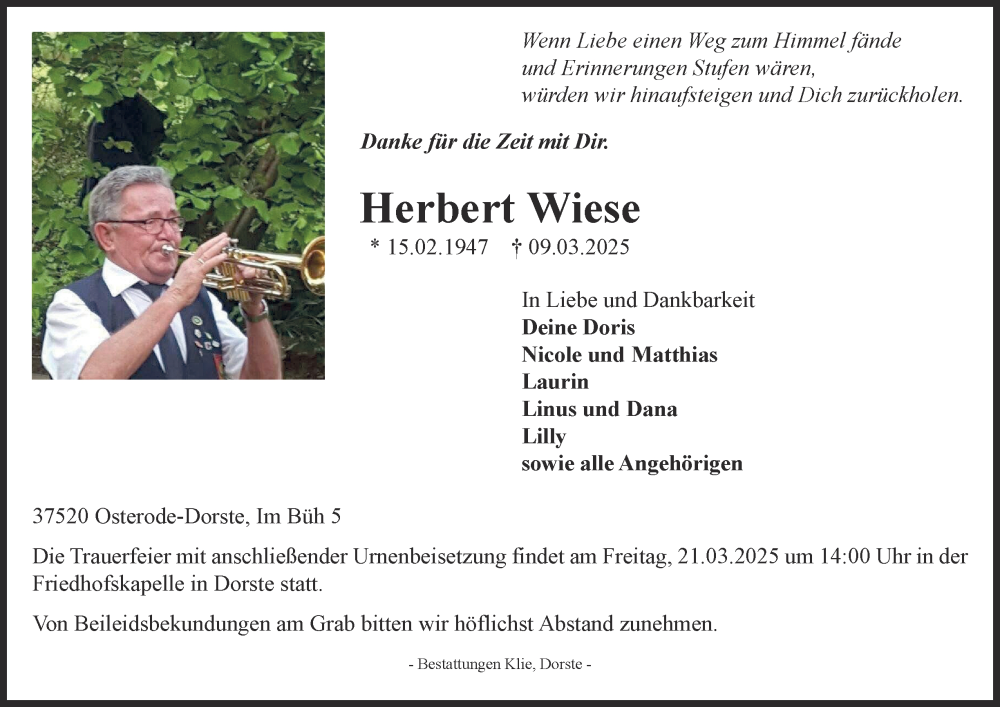 Wenn Liebe einen Weg zum Himmel fände
und Erinnerungen Stufen wären,
würden wir hinaufsteigen und Dich zurückholen.

Danke für die Zeit mit Dir.

Herbert Wiese

* 15.02.1947 † 09.03.2025

In Liebe und Dankbarkeit
Deine Doris
Nicole und Matthias
Laurin
Linus und Dana
Lilly
sowie alle Angehörigen

37520 Osterode-Dorste, Im Büh 5

Die Trauerfeier mit anschließender Urnenbeisetzung findet am Freitag, 21.03.2025 um 14:00 Uhr in der Friedhofskapelle in Dorste statt.

Von Beileidsbekundungen am Grab bitten wir höflichst Abstand zunehmen.

- Bestattungen Klie, Dorste -